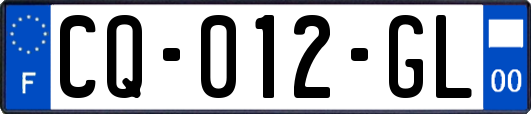 F

CQ-012-GL

00